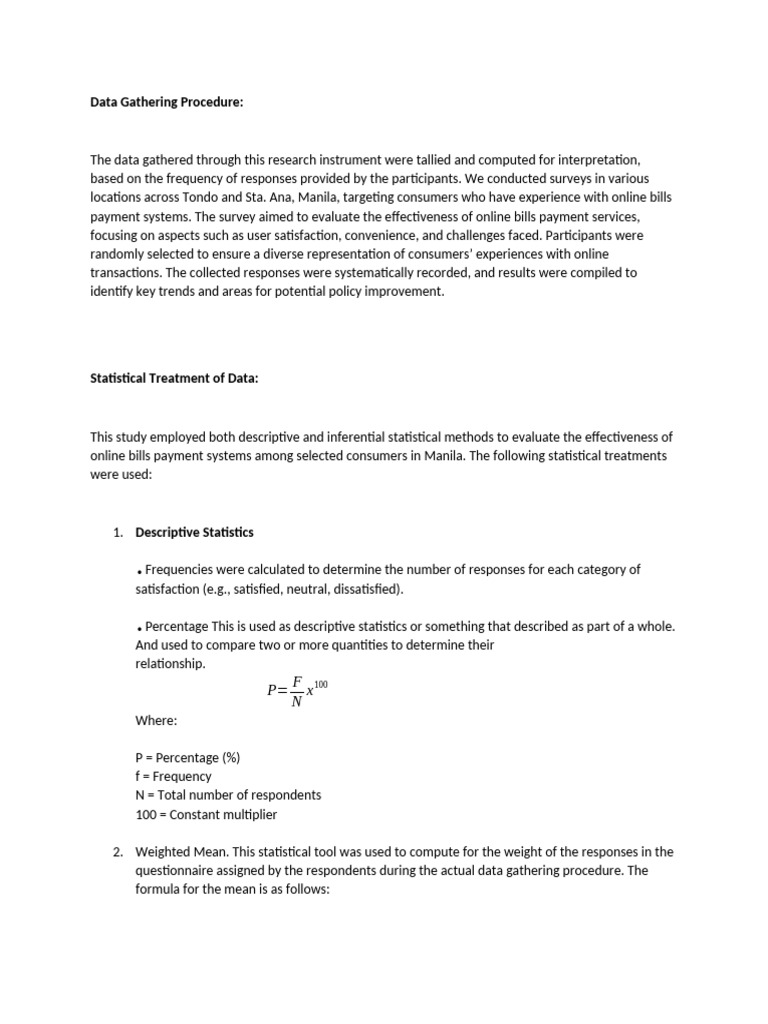 Data Gathering Procedure:

The data gathered through this research instrument were tallied and computed for interpretation, based on the frequency of responses provided by the participants. We conducted surveys in various locations across Tondo and Sta. Ana, Manila, targeting consumers who have experience with online bills payment systems. The survey aimed to evaluate the effectiveness of online bills payment services, focusing on aspects such as user satisfaction, convenience, and challenges faced. Participants were randomly selected to ensure a diverse representation of consumers' experiences with online transactions. The collected responses were systematically recorded, and results were compiled to identify key trends and areas for potential policy improvement.

Statistical Treatment of Data:

This study employed both descriptive and inferential statistical methods to evaluate the effectiveness of online bills payment systems among selected consumers in Manila. The following statistical treatments were used:

1. Descriptive Statistics

• Frequencies were calculated to determine the number of responses for each category of satisfaction (e.g., satisfied, neutral, dissatisfied).

• Percentage This is used as descriptive statistics or something that described as part of a whole. And used to compare two or more quantities to determine their relationship.

$P=\frac{F}{N}x^{100}$

Where:

P = Percentage (%)
f = Frequency
N = Total number of respondents
100 = Constant multiplier

2. Weighted Mean. This statistical tool was used to compute for the weight of the responses in the questionnaire assigned by the respondents during the actual data gathering procedure. The formula for the mean is as follows: